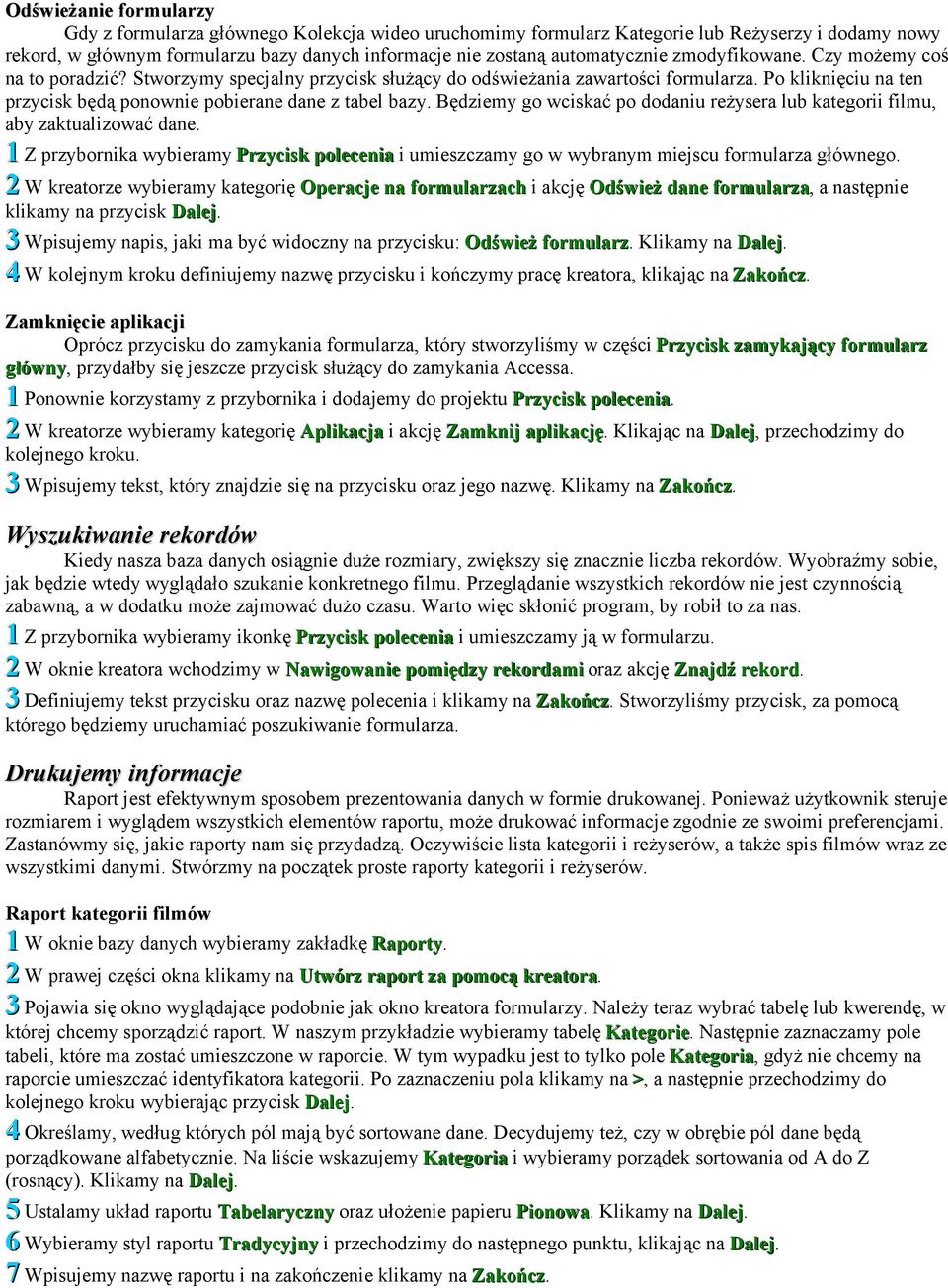 Odświeżanie formularzy

Gdy z formularza głównego Kolekcja wideo uruchomimy formularz Kategorie lub Reżyserzy i dodamy nowy rekord, w głównym formularzu bazy danych informacje nie zostaną automatycznie zmodyfikowane. Czy możemy coś na to poradzić? Stworzymy specjalny przycisk służący do odświeżania zawartości formularza. Po kliknięciu na ten przycisk będą ponownie pobierane dane z tabel bazy. Będziemy go wciskać po dodaniu reżysera lub kategorii filmu, aby zaktualizować dane.

1 Z przybornika wybieramy Przycisk polecenia i umieszczamy go w wybranym miejscu formularza głównego.

2 W kreatorze wybieramy kategorię Operacje na formularzach i akcję Odśwież dane formularza, a następnie klikamy na przycisk Dalej.

3 Wpisujemy napis, jaki ma być widoczny na przycisku: Odśwież formularz. Klikamy na Dalej.

4 W kolejnym kroku definiujemy nazwę przycisku i kończymy pracę kreatora, klikając na Zakończ.

Zamknięcie aplikacji

Oprócz przycisku do zamykania formularza, który stworzyliśmy w części Przycisk zamykający formularz główny, przydałby się jeszcze przycisk służący do zamykania Accessa.

1 Ponownie korzystamy z przybornika i dodajemy do projektu Przycisk polecenia.

2 W kreatorze wybieramy kategorię Aplikacja i akcję Zamknij aplikację. Klikając na Dalej, przechodzimy do kolejnego kroku.

3 Wpisujemy tekst, który znajdzie się na przycisku oraz jego nazwę. Klikamy na Zakończ.

Wyszukiwanie rekordów

Kiedy nasza baza danych osiągnie duże rozmiary, zwiększy się znacznie liczba rekordów. Wyobraźmy sobie, jak będzie wtedy wyglądało szukanie konkretnego filmu. Przeglądanie wszystkich rekordów nie jest czynnością zabawną, a w dodatku może zajmować dużo czasu. Warto więc skłonić program, by robił to za nas.

1 Z przybornika wybieramy ikonkę Przycisk polecenia i umieszczamy ją w formularzu.

2 W oknie kreatora wchodzimy w Nawigowanie pomiędzy rekordami oraz akcję Znajdź rekord.

3 Definiujemy tekst przycisku oraz nazwę polecenia i klikamy na Zakończ. Stworzyliśmy przycisk, za pomocą którego będziemy uruchamiać poszukiwanie formularza.

Drukujemy informacje

Raport jest efektywnym sposobem prezentowania danych w formie drukowanej. Ponieważ użytkownik steruje rozmiarem i wyglądem wszystkich elementów raportu, może drukować informacje zgodnie ze swoimi preferencjami. Zastanówmy się, jakie raporty nam się przydadzą. Oczywiście lista kategorii i reżyserów, a także spis filmów wraz ze wszystkimi danymi. Stwórzmy na początek proste raporty kategorii i reżyserów.

Raport kategorii filmów

1 W oknie bazy danych wybieramy zakładkę Raporty.

2 W prawej części okna klikamy na Utwórz raport za pomocą kreatora.

3 Pojawia się okno wyglądające podobnie jak okno kreatora formularzy. Należy teraz wybrać tabelę lub kwerendę, w której chcemy sporządzić raport. W naszym przykładzie wybieramy tabelę Kategorie. Następnie zaznaczamy pole tabeli, które ma zostać umieszczone w raporcie. W tym wypadku jest to tylko pole Kategoria, gdyż nie chcemy na raporcie umieszczać identyfikatora kategorii. Po zaznaczeniu pola klikamy na >, a następnie przechodzimy do kolejnego kroku wybierając przycisk Dalej.

4 Określamy, według których pól mają być sortowane dane. Decydujemy też, czy w obrębie pól dane będą porządkowane alfabetycznie. Na liście wskazujemy Kategoria i wybieramy porządek sortowania od A do Z (rosnący). Klikamy na Dalej.

5 Ustalamy układ raportu Tabelaryczny oraz ułożenie papieru Pionowa. Klikamy na Dalej.

6 Wybieramy styl raportu Tradycyjny i przechodzimy do następnego punktu, klikając na Dalej.

7 Wpisujemy nazwę raportu i na zakończenie klikamy na Zakończ.